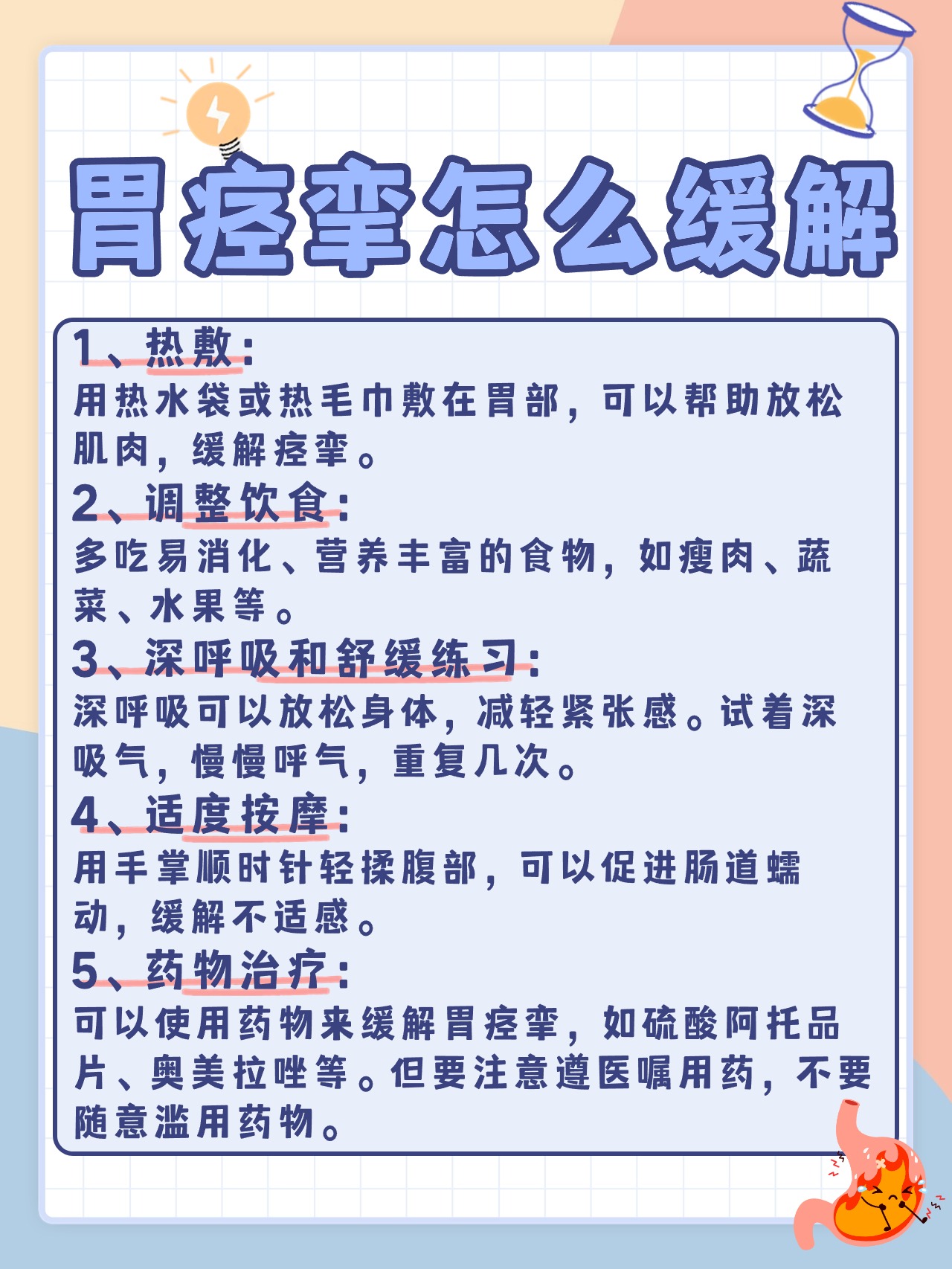 胃痉挛怎么缓解

1、热敷：
用热水袋或热毛巾敷在胃部，可以帮助放松肌肉，缓解痉挛。

2、调整饮食：
多吃易消化、营养丰富的食物，如瘦肉、蔬菜、水果等。

3、深呼吸和舒缓练习：
深呼吸可以放松身体，减轻紧张感。试着深吸气，慢慢呼气，重复几次。

4、适度按摩：
用手掌顺时针轻揉腹部，可以促进肠道蠕动，缓解不适感。

5、药物治疗：
可以使用药物来缓解胃痉挛，如硫酸阿托品片、奥美拉唑等。但要注意遵医嘱用药，不要随意滥用药物。